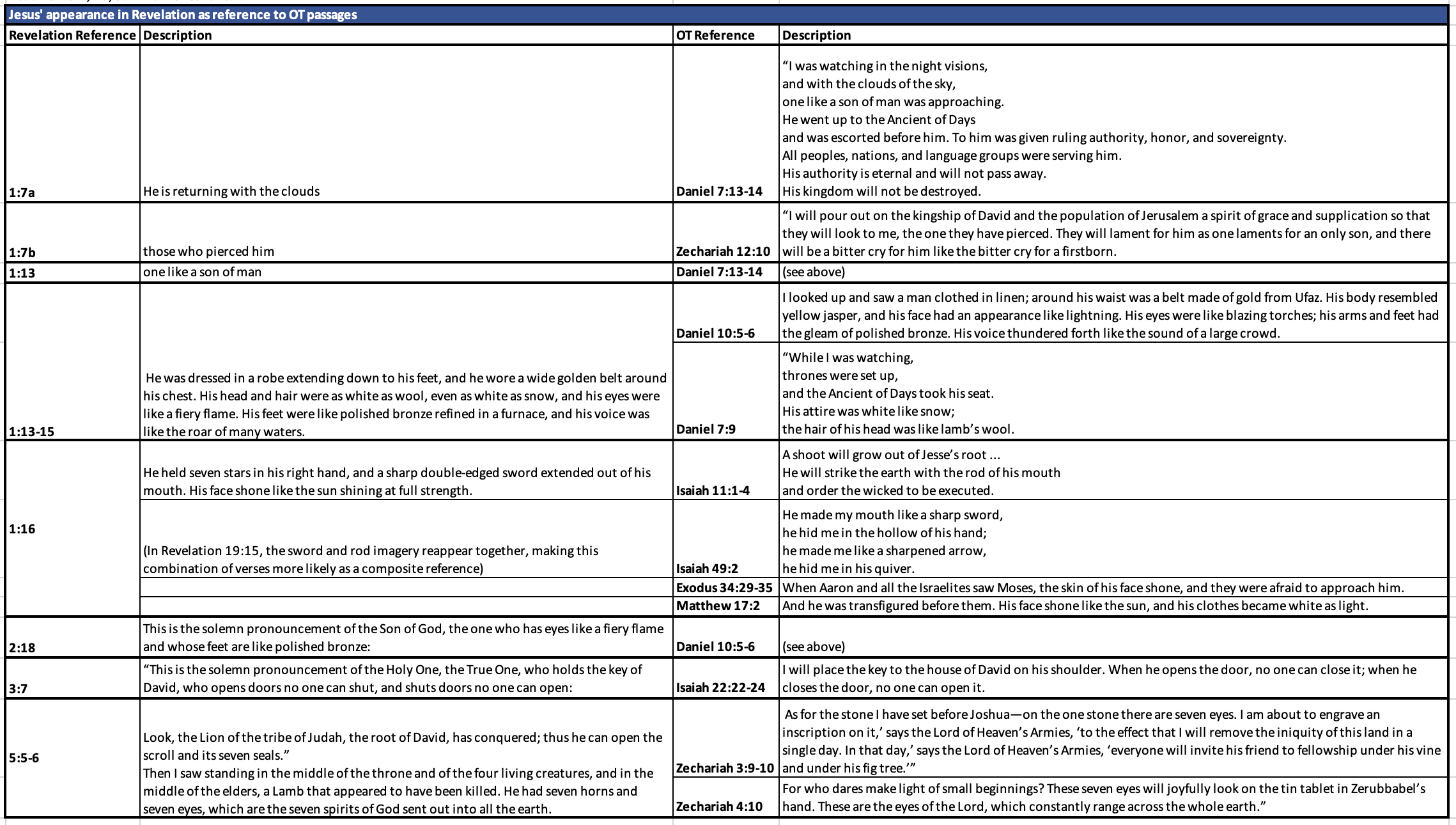 Jesus' appearance in Revelation as reference to OT passages

| Revelation Reference | Description | OT Reference | Description |
|---|---|---|---|
| 1:7a | He is returning with the clouds | Daniel 7:13-14 | “I was watching in the night visions, and with the clouds of the sky, one like a son of man was approaching. He went up to the Ancient of Days and was escorted before him. To him was given ruling authority, honor, and sovereignty. All peoples, nations, and language groups were serving him. His authority is eternal and will not pass away. His kingdom will not be destroyed. |
| 1:7b | those who pierced him | Zechariah 12:10 | “I will pour out on the kingship of David and the population of Jerusalem a spirit of grace and supplication so that they will look to me, the one they have pierced. They will lament for him as one laments for an only son, and there will be a bitter cry for him like the bitter cry for a firstborn. |
| 1:13 | one like a son of man | Daniel 7:13-14 | (see above) |
| 1:13-15 | He was dressed in a robe extending down to his feet, and he wore a wide golden belt around his chest. His head and hair were as white as wool, even as white as snow, and his eyes were like a fiery flame. His feet were like polished bronze refined in a furnace, and his voice was like the roar of many waters. | Daniel 10:5-6 | I looked up and saw a man clothed in linen; around his waist was a belt made of gold from Ufaz. His body resembled yellow jasper, and his face had an appearance like lightning. His eyes were like blazing torches; his arms and feet had the gleam of polished bronze. His voice thundered forth like the sound of a large crowd. |
| | | Daniel 7:9 | “While I was watching, thrones were set up, and the Ancient of Days took his seat. His attire was white like snow; the hair of his head was like lamb’s wool. |
| 1:16 | He held seven stars in his right hand, and a sharp double-edged sword extended out of his mouth. His face shone like the sun shining at full strength. | Isaiah 11:1-4 | A shoot will grow out of Jesse’s root ... He will strike the earth with the rod of his mouth and order the wicked to be executed. |
| | (In Revelation 19:15, the sword and rod imagery reappear together, making this combination of verses more likely as a composite reference) | Isaiah 49:2 | He made my mouth like a sharp sword, he hid me in the hollow of his hand; he made me like a sharpened arrow, he hid me in his quiver. |
| | | Exodus 34:29-35 | When Aaron and all the Israelites saw Moses, the skin of his face shone, and they were afraid to approach him. |
| | | Matthew 17:2 | And he was transfigured before them. His face shone like the sun, and his clothes became white as light. |
| 2:18 | This is the solemn pronouncement of the Son of God, the one who has eyes like a fiery flame and whose feet are like polished bronze: | Daniel 10:5-6 | (see above) |
| 3:7 | “This is the solemn pronouncement of the Holy One, the True One, who holds the key of David, who opens doors no one can shut, and shuts doors no one can open: | Isaiah 22:22-24 | I will place the key to the house of David on his shoulder. When he opens the door, no one can close it; when he closes the door, no one can open it. |
| 5:5-6 | Look, the Lion of the tribe of Judah, the root of David, has conquered; thus he can open the scroll and its seven seals.” Then I saw standing in the middle of the throne and of the four living creatures, and in the middle of the elders, a Lamb that appeared to have been killed. He had seven horns and seven eyes, which are the seven spirits of God sent out into all the earth. | Zechariah 3:9-10 | As for the stone I have set before Joshua—on the one stone there are seven eyes. I am about to engrave an inscription on it,’ says the Lord of Heaven’s Armies, ‘to the effect that I will remove the iniquity of this land in a single day. In that day,’ says the Lord of Heaven’s Armies, ‘everyone will invite his friend to fellowship under his vine and under his fig tree.’” |
| | | Zechariah 4:10 | For who dares make light of small beginnings? These seven eyes will joyfully look on the tin tablet in Zerubbabel’s hand. These are the eyes of the Lord, which constantly range across the whole earth.” |